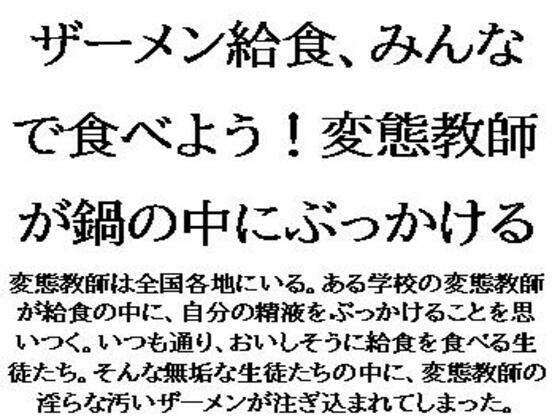 ザーメン給食、みんなで食べよう！変態教師が鍋の中にぶっかける

変態教師は全国各地にいる。ある学校の変態教師が給食の中に、自分の精液をぶっかけることを思いつく。いつも通り、おいしそうに給食を食べる生徒たち。そんな無垢な生徒たちの中に、変態教師の淫らな汚いザーメンが注ぎ込まれてしまった。